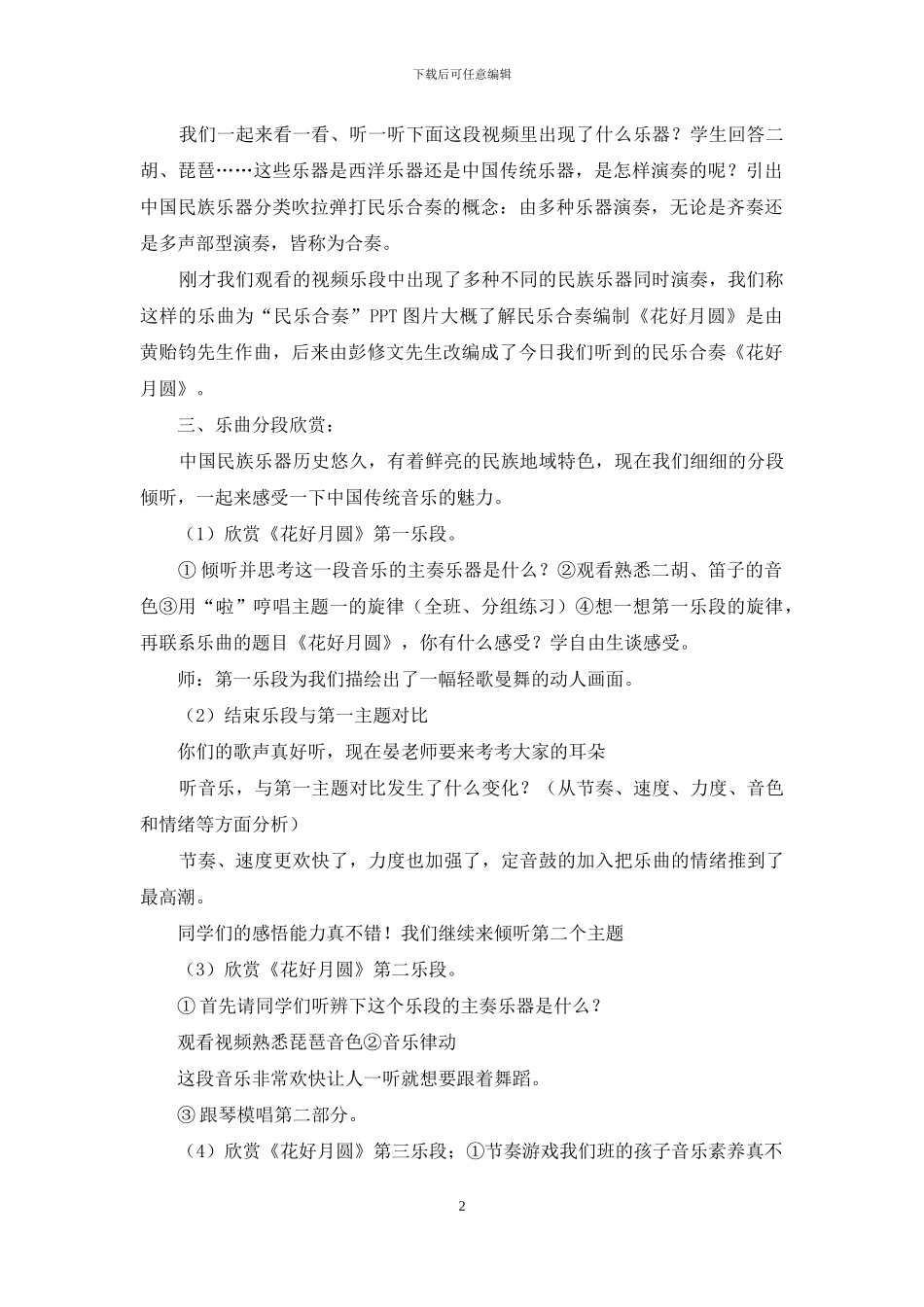 下载后可任意编辑

我们一起来看一看、听一听下面这段视频里出现了什么乐器？学生回答二胡、琵琶……这些乐器是西洋乐器还是中国传统乐器，是怎样演奏的呢？引出中国民族乐器分类吹拉弹打民乐合奏的概念：由多种乐器演奏，无论是齐奏还是多声部型演奏，皆称为合奏。

刚才我们观看的视频乐段中出现了多种不同的民族乐器同时演奏，我们称这样的乐曲为“民乐合奏”PPT图片大概了解民乐合奏编制《花好月圆》是由黄贻钧先生作曲，后来由彭修文先生改编成了今日我们听到的民乐合奏《花好月圆》。

三、乐曲分段欣赏：

中国民族乐器历史悠久，有着鲜亮的民族地域特色，现在我们细细的分段倾听，一起来感受一下中国传统音乐的魅力。

（1）欣赏《花好月圆》第一乐段。

①倾听并思考这一段音乐的主奏乐器是什么？②观看熟悉二胡、笛子的音色③用“啦”哼唱主题一的旋律（全班、分组练习）④想一想第一乐段的旋律，再联系乐曲的题目《花好月圆》，你有什么感受？学自由生谈感受。

师：第一乐段为我们描绘出了一幅轻歌曼舞的动人画面。

（2）结束乐段与第一主题对比

你们的歌声真好听，现在晏老师要来考考大家的耳朵

听音乐，与第一主题对比发生了什么变化？（从节奏、速度、力度、音色和情绪等方面分析）

节奏、速度更欢快了，力度也加强了，定音鼓的加入把乐曲的情绪推到了最高潮。

同学们的感悟能力真不错！我们继续来倾听第二个主题

（3）欣赏《花好月圆》第二乐段。

①首先请同学们听辨下这个乐段的主奏乐器是什么？

观看视频熟悉琵琶音色②音乐律动

这段音乐非常欢快让人一听就想要跟着舞蹈。

③跟琴模唱第二部分。

（4）欣赏《花好月圆》第三乐段；①节奏游戏我们班的孩子音乐素养真不

2